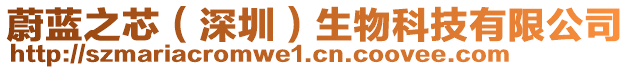 蔚蓝之芯（深圳）生物科技有限公司
http://szmariacromwe1.cn.coovee.com